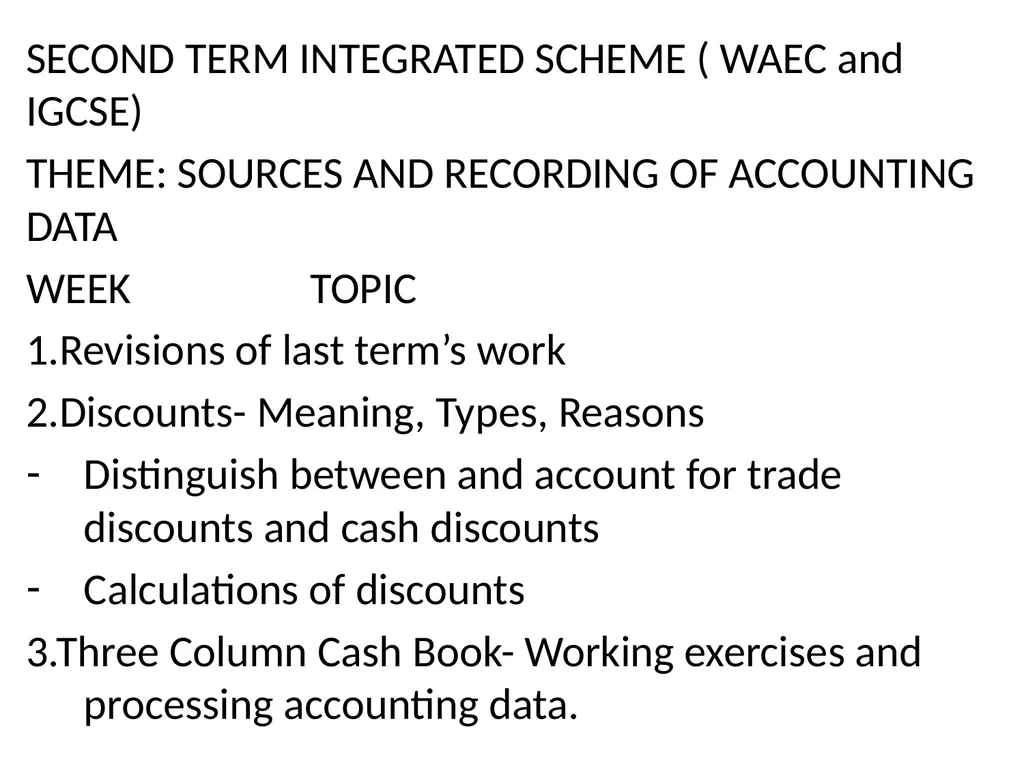 SECOND TERM INTEGRATED SCHEME ( WAEC and IGCSE)

THEME: SOURCES AND RECORDING OF ACCOUNTING DATA

WEEK TOPIC

1.Revisions of last term’s work

2.Discounts- Meaning, Types, Reasons

- Distinguish between and account for trade discounts and cash discounts

- Calculations of discounts

3.Three Column Cash Book- Working exercises and processing accounting data.